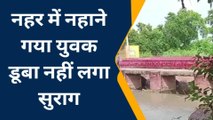 नहर में नहाने गया युवक डूबा नहीं लगा सुराग